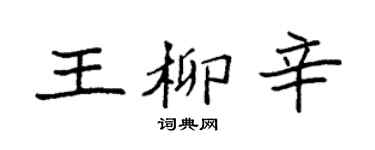 王柳辛

词典网